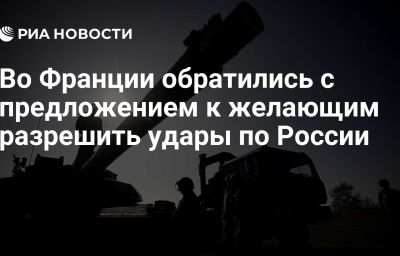 РИА НОВОСТИ

Во Франции обратились с предложением к желающим разрешить удары по России